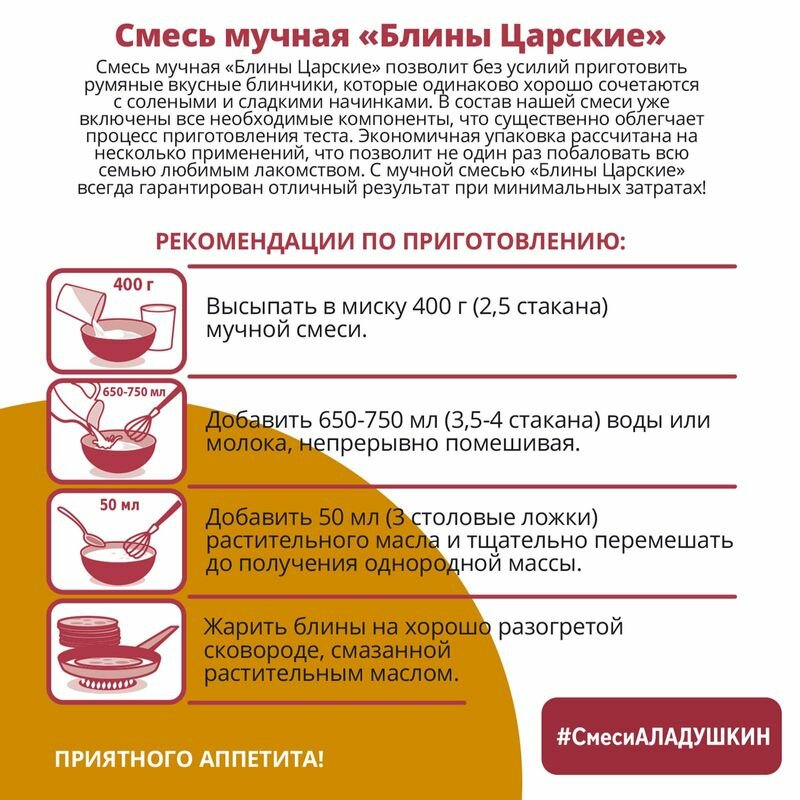 Смесь мучная «Блины Царские»

Смесь мучная «Блины Царские» позволит без усилий приготовить румяные вкусные блинчики, которые одинаково хорошо сочетаются с солеными и сладкими начинками. В состав нашей смеси уже включены все необходимые компоненты, что существенно облегчает процесс приготовления теста. Экономичная упаковка рассчитана на несколько применений, что позволит не один раз побаловать всю семью любимым лакомством. С мучной смесью «Блины Царские» всегда гарантирован отличный результат при минимальных затратах!

РЕКОМЕНДАЦИИ ПО ПРИГОТОВЛЕНИЮ:

400 г

Высыпать в миску 400 г (2,5 стакана) мучной смеси.

650-750 мл

Добавить 650-750 мл (3,5-4 стакана) воды или молока, непрерывно помешивая.

50 мл

Добавить 50 мл (3 столовые ложки) растительного масла и тщательно перемешать до получения однородной массы.

Жарить блины на хорошо разогретой сковороде, смазанной растительным маслом.

ПРИЯТНОГО АППЕТИТА!

#СмесиАЛАДУШКИН